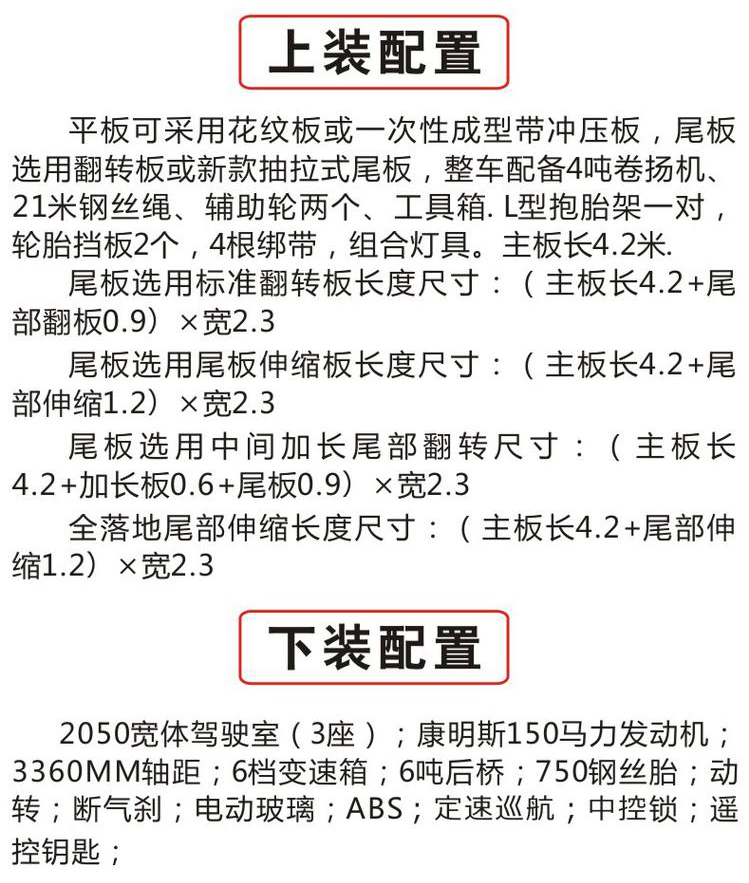 上装配置

平板可采用花纹板或一次性成型带冲压板，尾板选用翻转板或新款抽拉式尾板，整车配备4吨卷扬机、21米钢丝绳、辅助轮两个、工具箱. L型抱胎架一对，轮胎挡板2个，4根绑带，组合灯具。主板长4.2米.

尾板选用标准翻转板长度尺寸：（主板长4.2+尾部翻板0.9）×宽2.3

尾板选用尾板伸缩板长度尺寸：（主板长4.2+尾部伸缩1.2）×宽2.3

尾板选用中间加长尾部翻转尺寸：（主板长4.2+加长板0.6+尾板0.9）×宽2.3

全落地尾部伸缩长度尺寸：（主板长4.2+尾部伸缩1.2）×宽2.3

下装配置

2050宽体驾驶室（3座）；康明斯150马力发动机；3360MM轴距；6档变速箱；6吨后桥；750钢丝胎；动转；断气刹；电动玻璃；ABS；定速巡航；中控锁；遥控钥匙；